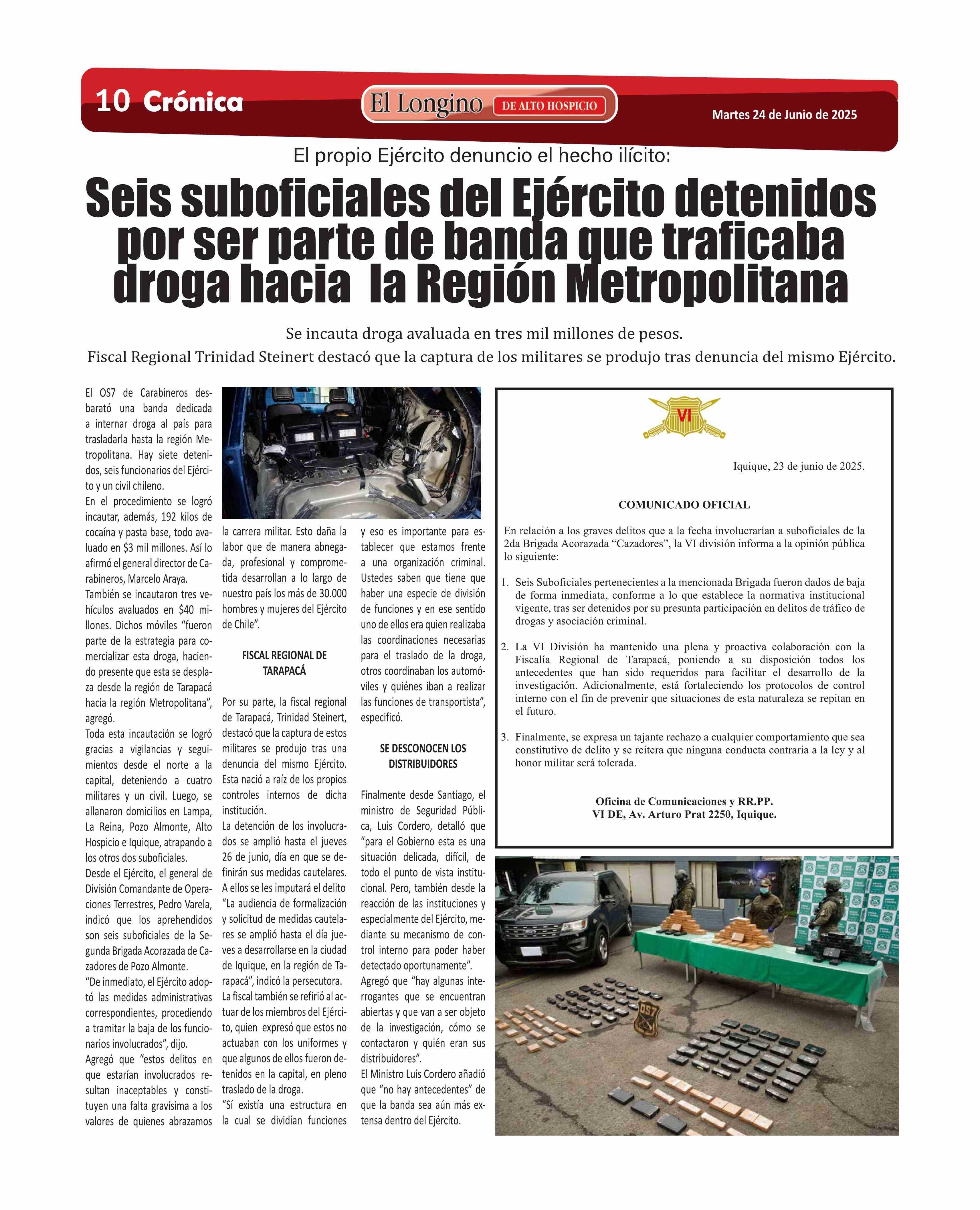 10 Crónica

El Longino DE ALTO HOSPICIO

Martes 24 de Junio de 2025

El propio Ejército denuncio el hecho ilícito:

Seis suboficiales del Ejército detenidos por ser parte de banda que traficaba droga hacia la Región Metropolitana

Se incauta droga avaluada en tres mil millones de pesos.
Fiscal Regional Trinidad Steinert destacó que la captura de los militares se produjo tras denuncia del mismo Ejército.

El OS7 de Carabineros desbarató una banda dedicada a internar droga al país para trasladarla hasta la región Metropolitana. Hay siete detenidos, seis funcionarios del Ejército y un civil chileno.
En el procedimiento se logró incautar, además, 192 kilos de cocaína y pasta base, todo avaluado en $3 mil millones. Así lo afirmó el general director de Carabineros, Marcelo Araya.
También se incautaron tres vehículos avaluados en $40 millones. Dichos móviles “fueron parte de la estrategia para comercializar esta droga, haciendo presente que esta se desplaza desde la región de Tarapacá hacia la región Metropolitana”, agregó.
Toda esta incautación se logró gracias a vigilancias y seguimientos desde el norte a la capital, deteniendo a cuatro militares y un civil. Luego, se allanaron domicilios en Lampa, La Reina, Pozo Almonte, Alto Hospicio e Iquique, atrapando a los otros dos suboficiales.
Desde el Ejército, el general de División Comandante de Operaciones Terrestres, Pedro Varela, indicó que los aprehendidos son seis suboficiales de la Segunda Brigada Acorazada de Cazadores de Pozo Almonte.
“De inmediato, el Ejército adoptó las medidas administrativas correspondientes, procediendo a tramitar la baja de los funcionarios involucrados”, dijo.
Agregó que “estos delitos en que estarían involucrados resultan inaceptables y constituyen una falta gravísima a los valores de quienes abrazamos la carrera militar. Esto daña la labor que de manera abnegada, profesional y comprometida desarrollan a lo largo de nuestro país los más de 30.000 hombres y mujeres del Ejército de Chile”.

FISCAL REGIONAL DE TARAPACÁ

Por su parte, la fiscal regional de Tarapacá, Trinidad Steinert, destacó que la captura de estos militares se produjo tras una denuncia del mismo Ejército. Esta nació a raíz de los propios controles internos de dicha institución.
La detención de los involucrados se amplió hasta el jueves 26 de junio, día en que se definirán sus medidas cautelares. A ellos se les imputará el delito “La audiencia de formalización y solicitud de medidas cautelares se amplió hasta el día jueves a desarrollarse en la ciudad de Iquique, en la región de Tarapacá”, indicó la persecutora.
La fiscal también se refirió al actuar de los miembros del Ejército, quien expresó que estos no actuaban con los uniformes y que algunos de ellos fueron detenidos en la capital, en pleno traslado de la droga.
“Sí existía una estructura en la cual se dividían funciones y eso es importante para establecer que estamos frente a una organización criminal. Ustedes saben que tiene que haber una especie de división de funciones y en ese sentido uno de ellos era quien realizaba las coordinaciones necesarias para el traslado de la droga, otros coordinaban los automóviles y quiénes iban a realizar las funciones de transportista”, especificó.

SE DESCONOCEN LOS DISTRIBUIDORES

Finalmente desde Santiago, el ministro de Seguridad Pública, Luis Cordero, detalló que “para el Gobierno esta es una situación delicada, difícil, de todo el punto de vista institucional. Pero, también desde la reacción de las instituciones y especialmente del Ejército, mediante su mecanismo de control interno para poder haber detectado oportunamente”.
Agregó que “hay algunas interrogantes que se encuentran abiertas y que van a ser objeto de la investigación, cómo se contactaron y quién eran sus distribuidores”.
El Ministro Luis Cordero añadió que “no hay antecedentes” de que la banda sea aún más extensa dentro del Ejército.

VI

Iquique, 23 de junio de 2025.

COMUNICADO OFICIAL

En relación a los graves delitos que a la fecha involucrarían a suboficiales de la 2da Brigada Acorazada “Cazadores”, la VI división informa a la opinión pública lo siguiente:

1. Seis Suboficiales pertenecientes a la mencionada Brigada fueron dados de baja de forma inmediata, conforme a lo que establece la normativa institucional vigente, tras ser detenidos por su presunta participación en delitos de tráfico de drogas y asociación criminal.

2. La VI División ha mantenido una plena y proactiva colaboración con la Fiscalía Regional de Tarapacá, poniendo a su disposición todos los antecedentes que han sido requeridos para facilitar el desarrollo de la investigación. Adicionalmente, está fortaleciendo los protocolos de control interno con el fin de prevenir que situaciones de esta naturaleza se repitan en el futuro.

3. Finalmente, se expresa un tajante rechazo a cualquier comportamiento que sea constitutivo de delito y se reitera que ninguna conducta contraria a la ley y al honor militar será tolerada.

Oficina de Comunicaciones y RR.PP.
VI DE, Av. Arturo Prat 2250, Iquique.

OS7